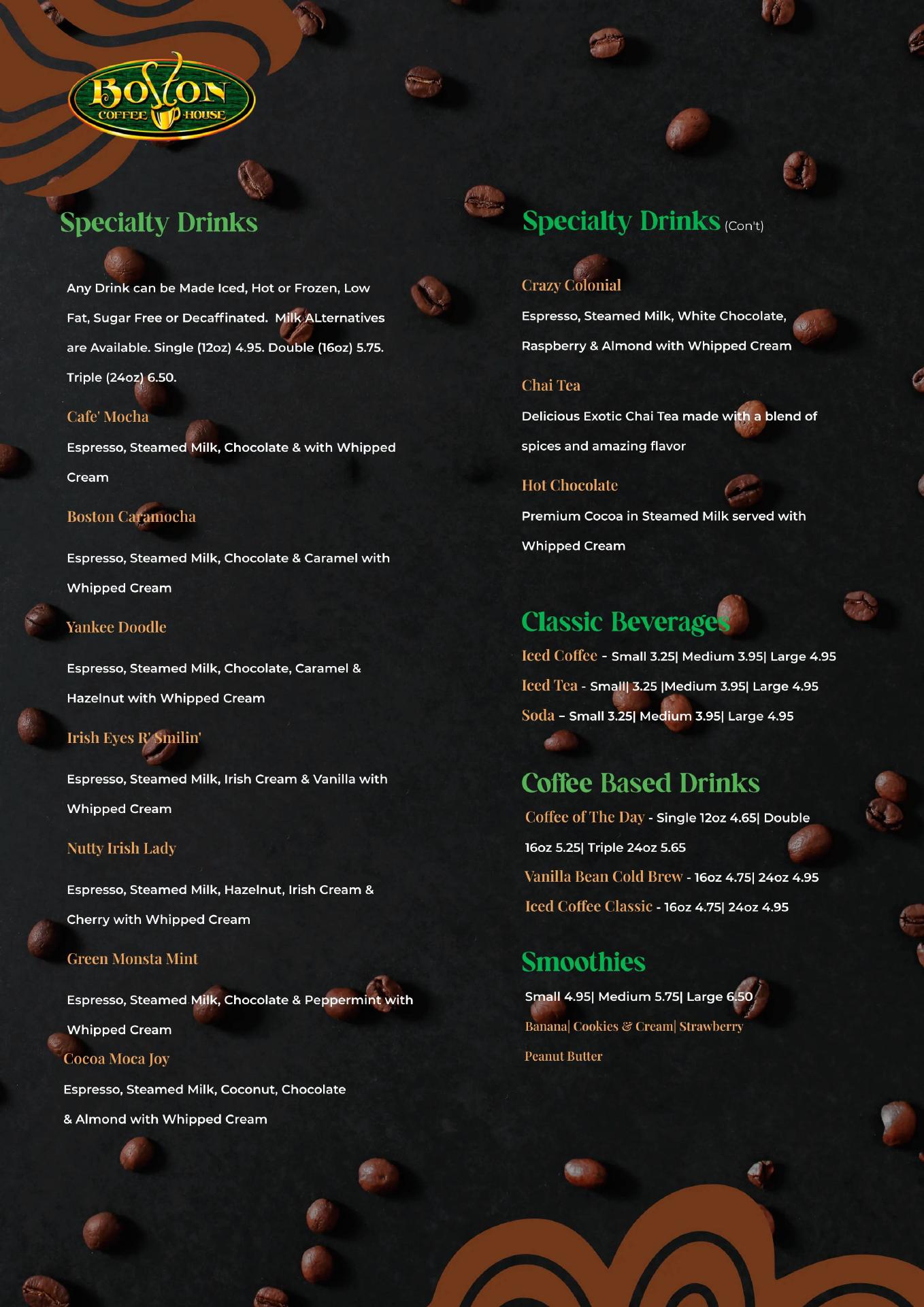 Boston
COFFEE HOUSE

Specialty Drinks

Any Drink can be Made Iced, Hot or Frozen, Low Fat, Sugar Free or Decaffinated. Milk ALternatives are Available. Single (12oz) 4.95. Double (16oz) 5.75. Triple (24oz) 6.50.

Cafe' Mocha

Espresso, Steamed Milk, Chocolate & with Whipped Cream

Boston Caramocha

Espresso, Steamed Milk, Chocolate & Caramel with Whipped Cream

Yankee Doodle

Espresso, Steamed Milk, Chocolate, Caramel & Hazelnut with Whipped Cream

Irish Eyes R' Smilin'

Espresso, Steamed Milk, Irish Cream & Vanilla with Whipped Cream

Nutty Irish Lady

Espresso, Steamed Milk, Hazelnut, Irish Cream & Cherry with Whipped Cream

Green Monsta Mint

Espresso, Steamed Milk, Chocolate & Peppermint with Whipped Cream

Cocoa Moca Joy

Espresso, Steamed Milk, Coconut, Chocolate & Almond with Whipped Cream

Specialty Drinks (Con't)

Crazy Colonial

Espresso, Steamed Milk, White Chocolate, Raspberry & Almond with Whipped Cream

Chai Tea

Delicious Exotic Chai Tea made with a blend of spices and amazing flavor

Hot Chocolate

Premium Cocoa in Steamed Milk served with Whipped Cream

Classic Beverages

Iced Coffee - Small 3.25| Medium 3.95| Large 4.95

Iced Tea - Small| 3.25 |Medium 3.95| Large 4.95

Soda – Small 3.25| Medium 3.95| Large 4.95

Coffee Based Drinks

Coffee of The Day - Single 12oz 4.65| Double 16oz 5.25| Triple 24oz 5.65

Vanilla Bean Cold Brew - 16oz 4.75| 24oz 4.95

Iced Coffee Classic - 16oz 4.75| 24oz 4.95

Smoothies

Small 4.95| Medium 5.75| Large 6.50

Banana| Cookies & Cream| Strawberry

Peanut Butter